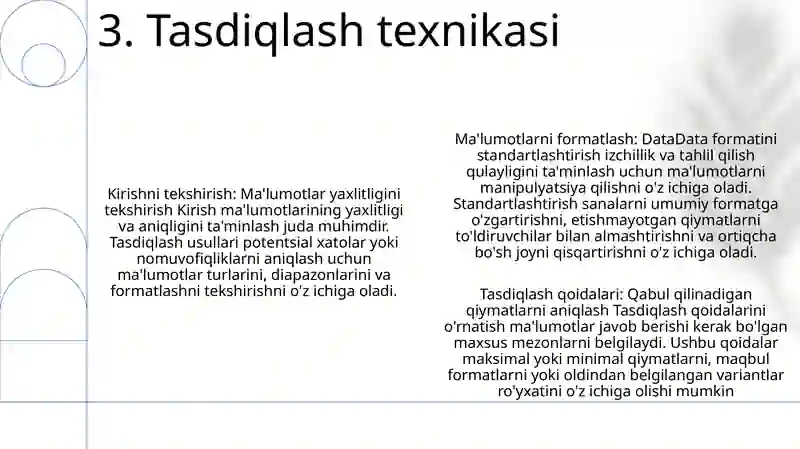 3. Tasdiqlash texnikasi

Kirishni tekshirish: Ma'lumotlar yaxlitligini tekshirish Kirish ma'lumotlarining yaxlitligi va aniqligini ta'minlash juda muhimdir. Tasdiqlash usullari potentsial xatolar yoki nomuvofiqliklarni aniqlash uchun ma'lumotlar turlarini, diapazonlarini va formatlashni tekshirishni o'z ichiga oladi.

Ma'lumotlarni formatlash: DataData formatini standartlashtirish izchillik va tahlil qilish qulayligini ta'minlash uchun ma'lumotlarni manipulyatsiya qilishni o'z ichiga oladi. Standartlashtirish sanalarni umumiy formatga o'zgartirishni, etishmayotgan qiymatlarni to'ldiruvchilar bilan almashtirishni va ortiqcha bo'sh joyni qisqartirishni o'z ichiga oladi.

Tasdiqlash qoidalari: Qabul qilinadigan qiymatlarni aniqlash Tasdiqlash qoidalarini o'rnatish ma'lumotlar javob berishi kerak bo'lgan maxsus mezonlarni belgilaydi. Ushbu qoidalar maksimal yoki minimal qiymatlarni, maqbul formatlarni yoki oldindan belgilangan variantlar ro'yxatini o'z ichiga olishi mumkin